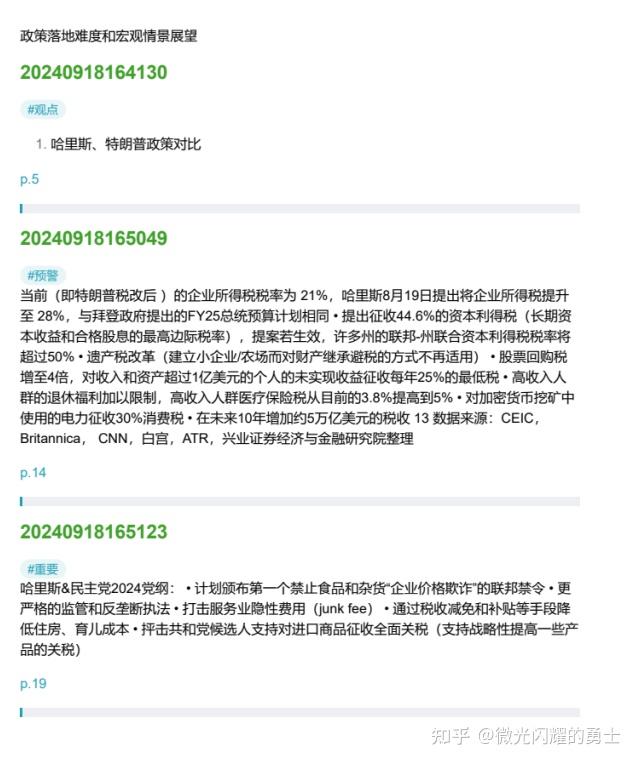 政策落地难度和宏观情景展望

20240918164130

#观点

1. 哈里斯、特朗普政策对比

p.5

20240918165049

#预警

当前（即特朗普税改后）的企业所得税税率为 21%，哈里斯8月19日提出将企业所得税提升至 28%，与拜登政府提出的FY25总统预算计划相同 • 提出征收44.6%的资本利得税（长期资本收益和合格股息的最高边际税率），提案若生效，许多州的联邦-州联合资本利得税税率将超过50% • 遗产税改革（建立小企业/农场而对财产继承避税的方式不再适用） • 股票回购税增至4倍，对收入和资产超过1亿美元的个人的未实现收益征收每年25%的最低税 • 高收入人群的退休福利加以限制，高收入人群医疗保险税从目前的3.8%提高到5% • 对加密货币挖矿中使用的电力征收30%消费税 • 在未来10年增加约5万亿美元的税收 13 数据来源：CEIC，Britannica， CNN，白宫，ATR，兴业证券经济与金融研究院整理

p.14

20240918165123

#重要

哈里斯&民主党2024党纲： • 计划颁布第一个禁止食品和杂货“企业价格欺诈”的联邦禁令 • 更严格的监管和反垄断执法 • 打击服务业隐性费用（junk fee） • 通过税收减免和补贴等手段降低住房、育儿成本 • 抨击共和党候选人支持对进口商品征收全面关税（支持战略性提高一些产品的关税）

p.19

知乎 @微光闪耀的勇士